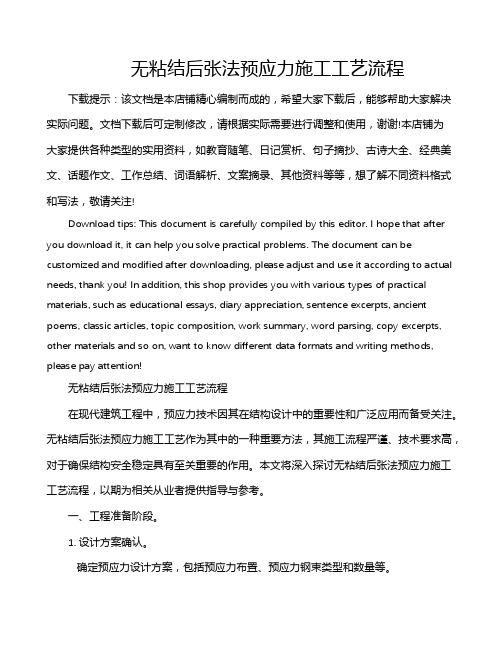 无粘结后张法预应力施工工艺流程

下载提示：该文档是本店铺精心编制而成的，希望大家下载后，能够帮助大家解决实际问题。文档下载后可定制修改，请根据实际需要进行调整和使用，谢谢!本店铺为大家提供各种类型的实用资料，如教育随笔、日记赏析、句子摘抄、古诗大全、经典美文、话题作文、工作总结、词语解析、文案摘录、其他资料等等，想了解不同资料格式和写法，敬请关注!

Download tips: This document is carefully compiled by this editor. I hope that after you download it, it can help you solve practical problems. The document can be customized and modified after downloading, please adjust and use it according to actual needs, thank you! In addition, this shop provides you with various types of practical materials, such as educational essays, diary appreciation, sentence excerpts, ancient poems, classic articles, topic composition, work summary, word parsing, copy excerpts, other materials and so on, want to know different data formats and writing methods, please pay attention!

无粘结后张法预应力施工工艺流程

在现代建筑工程中，预应力技术因其在结构设计中的重要性和广泛应用而备受关注。无粘结后张法预应力施工工艺作为其中的一种重要方法，其施工流程严谨、技术要求高，对于确保结构安全稳定具有至关重要的作用。本文将深入探讨无粘结后张法预应力施工工艺流程，以期为相关从业者提供指导与参考。

一、工程准备阶段。

1. 设计方案确认。

确定预应力设计方案，包括预应力布置、预应力钢束类型和数量等。